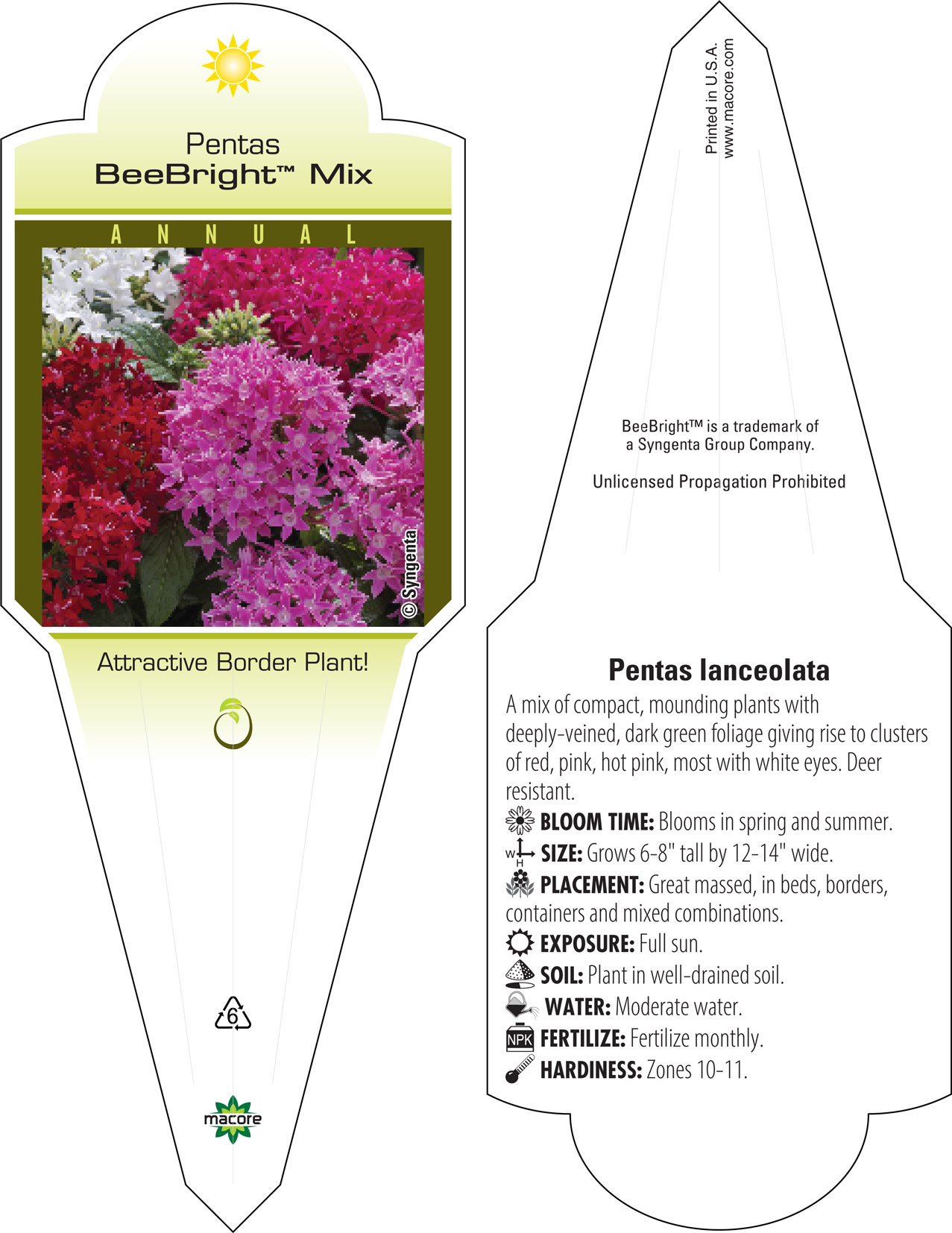 Pentas
BeeBright™ Mix

ANNUAL

© Syngenta

Attractive Border Plant!

6

macore

Printed in U.S.A.
www.macore.com

BeeBright™ is a trademark of a Syngenta Group Company.

Unlicensed Propagation Prohibited

Pentas lanceolata

A mix of compact, mounding plants with deeply-veined, dark green foliage giving rise to clusters of red, pink, hot pink, most with white eyes. Deer resistant.

BLOOM TIME: Blooms in spring and summer.

W H SIZE: Grows 6-8" tall by 12-14" wide.

PLACEMENT: Great massed, in beds, borders, containers and mixed combinations.

EXPOSURE: Full sun.

SOIL: Plant in well-drained soil.

WATER: Moderate water.

NPK FERTILIZE: Fertilize monthly.

HARDINESS: Zones 10-11.